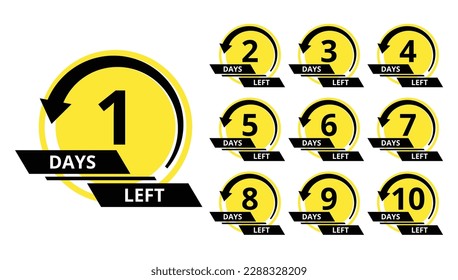 1
DAYS
LEFT

2
DAYS
LEFT

3
DAYS
LEFT

4
DAYS
LEFT

5
DAYS
LEFT

6
DAYS
LEFT

7
DAYS
LEFT

8
DAYS
LEFT

9
DAYS
LEFT

10
DAYS
LEFT

shutterstock.com · 2288328209